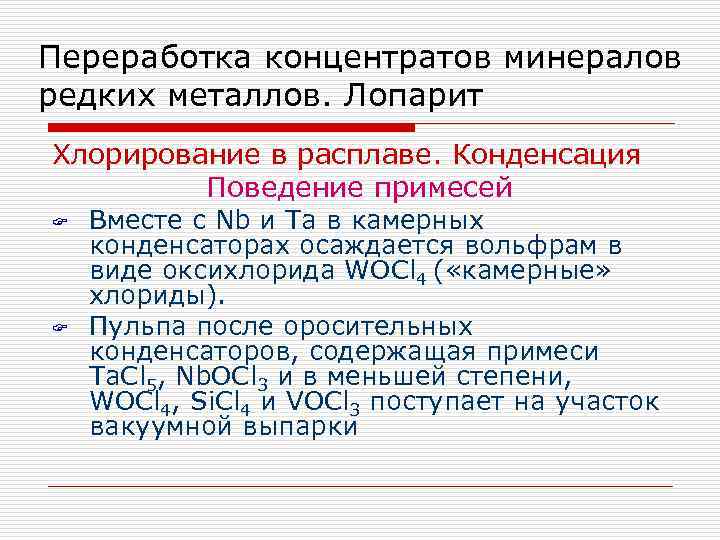 Переработка концентратов минералов редких металлов. Лопарит

Хлорирование в расплаве. Конденсация

Поведение примесей

Вместе с Nb и Ta в камерных конденсаторах осаждается вольфрам в виде оксихлорида $WOCl_4$ («камерные» хлориды).

Пульпа после оросительных конденсаторов, содержащая примеси $TaCl_5$, $NbOCl_3$ и в меньшей степени, $WOCl_4$, $SiCl_4$ и $VOCl_3$ поступает на участок вакуумной выпарки